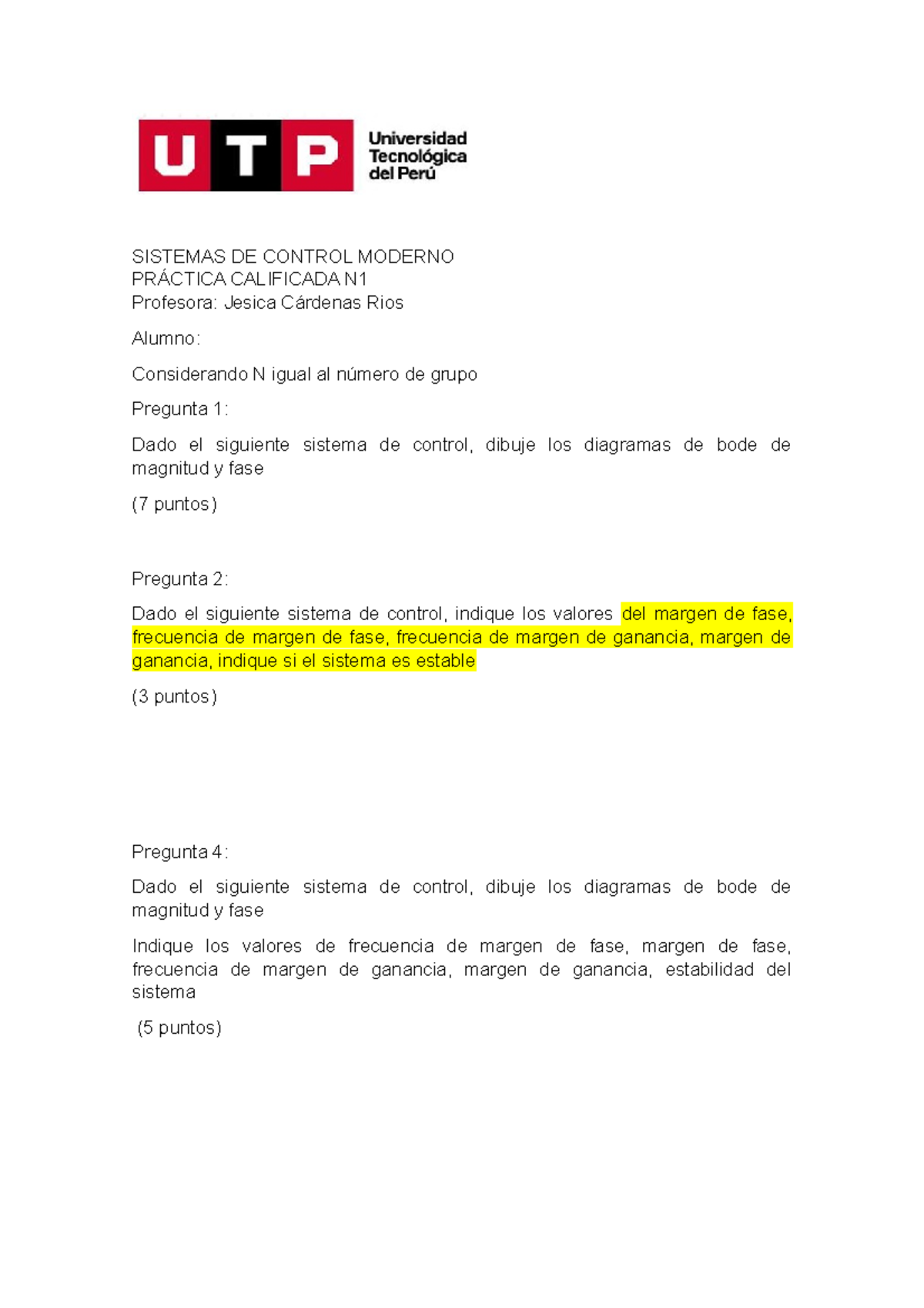 UTP Universidad Tecnológica del Perú

SISTEMAS DE CONTROL MODERNO
PRÁCTICA CALIFICADA N1
Profesora: Jesica Cárdenas Rios

Alumno:

Considerando N igual al número de grupo

Pregunta 1:

Dado el siguiente sistema de control, dibuje los diagramas de bode de magnitud y fase

(7 puntos)

Pregunta 2:

Dado el siguiente sistema de control, indique los valores del margen de fase, frecuencia de margen de fase, frecuencia de margen de ganancia, margen de ganancia, indique si el sistema es estable

(3 puntos)

Pregunta 4:

Dado el siguiente sistema de control, dibuje los diagramas de bode de magnitud y fase

Indique los valores de frecuencia de margen de fase, margen de fase, frecuencia de margen de ganancia, margen de ganancia, estabilidad del sistema

(5 puntos)